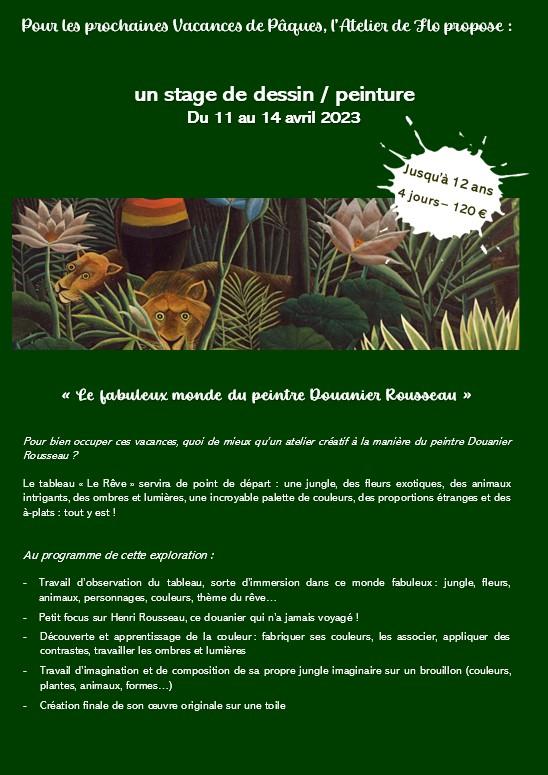 Pour les prochaines Vacances de Pâques, l'Atelier de Flo propose :

un stage de dessin / peinture
Du 11 au 14 avril 2023

Jusqu'à 12 ans
4 jours – 120 €

« Le fabuleux monde du peintre Douanier Rousseau »

Pour bien occuper ces vacances, quoi de mieux qu'un atelier créatif à la manière du peintre Douanier Rousseau ?

Le tableau « Le Rêve » servira de point de départ : une jungle, des fleurs exotiques, des animaux intrigants, des ombres et lumières, une incroyable palette de couleurs, des proportions étranges et des à-plats : tout y est !

Au programme de cette exploration :

- Travail d'observation du tableau, sorte d'immersion dans ce monde fabuleux : jungle, fleurs, animaux, personnages, couleurs, thème du rêve…
- Petit focus sur Henri Rousseau, ce douanier qui n'a jamais voyagé !
- Découverte et apprentissage de la couleur : fabriquer ses couleurs, les associer, appliquer des contrastes, travailler les ombres et lumières
- Travail d'imagination et de composition de sa propre jungle imaginaire sur un brouillon (couleurs, plantes, animaux, formes…)
- Création finale de son œuvre originale sur une toile